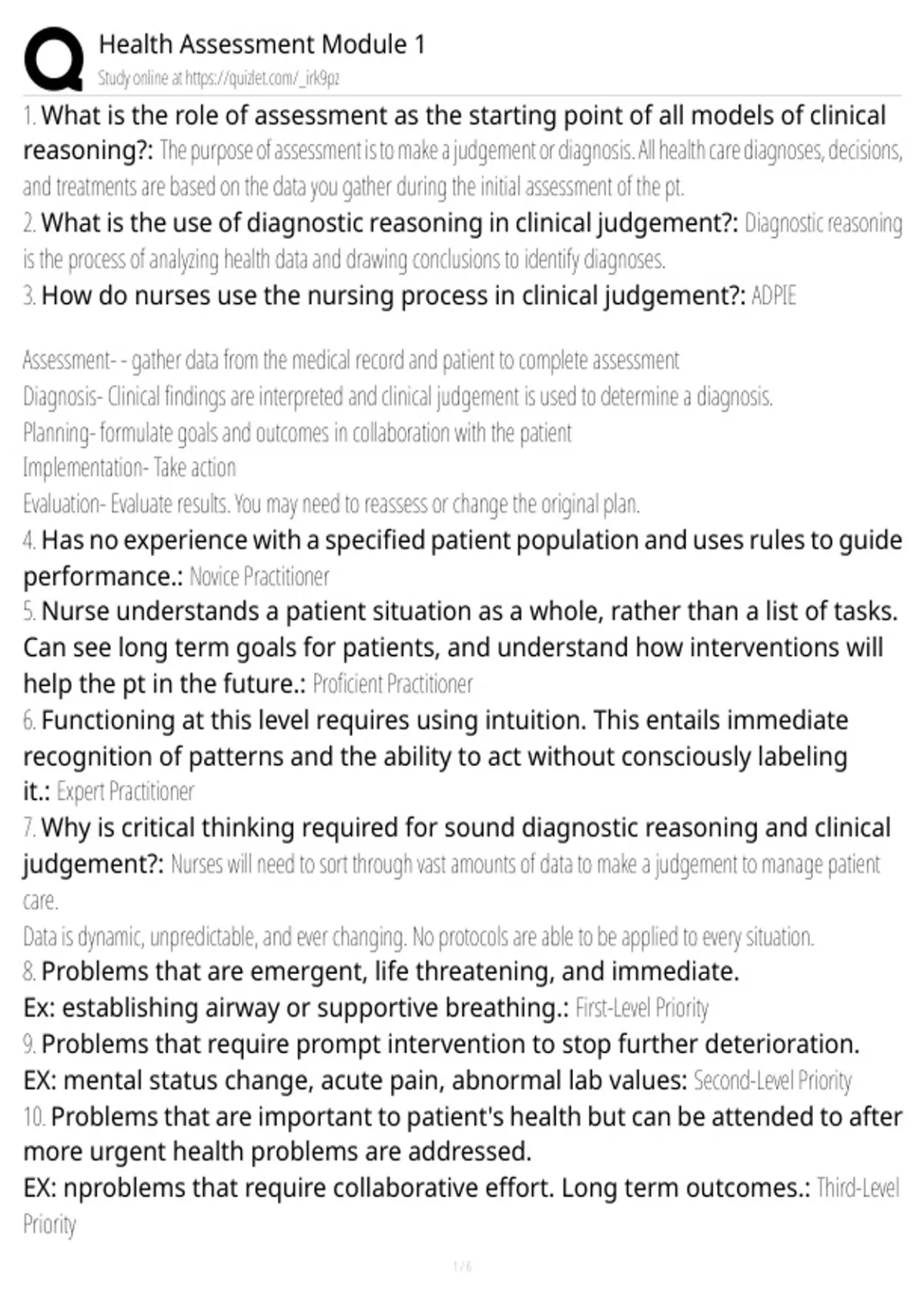 Health Assessment Module 1
Study online at https://quizlet.com/_irk9pz

1. What is the role of assessment as the starting point of all models of clinical reasoning?: The purpose of assessment is to make a judgement or diagnosis. All health care diagnoses, decisions, and treatments are based on the data you gather during the initial assessment of the pt.
2. What is the use of diagnostic reasoning in clinical judgement?: Diagnostic reasoning is the process of analyzing health data and drawing conclusions to identify diagnoses.
3. How do nurses use the nursing process in clinical judgement?: ADPIE

Assessment- - gather data from the medical record and patient to complete assessment
Diagnosis- Clinical findings are interpreted and clinical judgement is used to determine a diagnosis.
Planning- formulate goals and outcomes in collaboration with the patient
Implementation- Take action
Evaluation- Evaluate results. You may need to reassess or change the original plan.
4. Has no experience with a specified patient population and uses rules to guide performance.: Novice Practitioner
5. Nurse understands a patient situation as a whole, rather than a list of tasks. Can see long term goals for patients, and understand how interventions will help the pt in the future.: Proficient Practitioner
6. Functioning at this level requires using intuition. This entails immediate recognition of patterns and the ability to act without consciously labeling it.: Expert Practitioner
7. Why is critical thinking required for sound diagnostic reasoning and clinical judgement?: Nurses will need to sort through vast amounts of data to make a judgement to manage patient care.
Data is dynamic, unpredictable, and ever changing. No protocols are able to be applied to every situation.
8. Problems that are emergent, life threatening, and immediate.
Ex: establishing airway or supportive breathing.: First-Level Priority
9. Problems that require prompt intervention to stop further deterioration.
EX: mental status change, acute pain, abnormal lab values: Second-Level Priority
10. Problems that are important to patient's health but can be attended to after more urgent health problems are addressed.
EX: nproblems that require collaborative effort. Long term outcomes.: Third-Level Priority

1 / 6